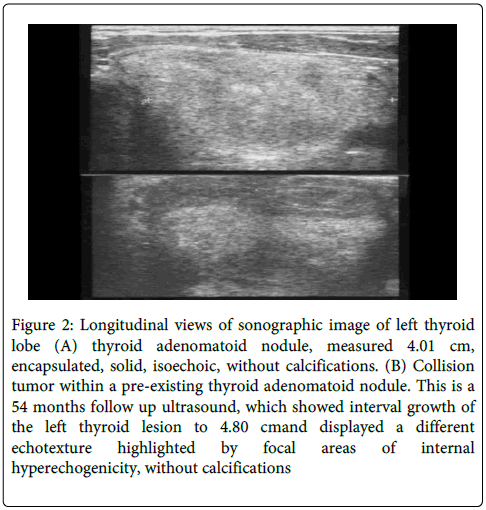 Figure 2: Longitudinal views of sonographic image of left thyroid lobe (A) thyroid adenomatoid nodule, measured 4.01 cm, encapsulated, solid, isoechoic, without calcifications. (B) Collision tumor within a pre-existing thyroid adenomatoid nodule. This is a 54 months follow up ultrasound, which showed interval growth of the left thyroid lesion to 4.80 cmand displayed a different echotexture highlighted by focal areas of internal hyperechogenicity, without calcifications